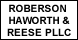 ROBERSON
HAWORTH &
REESE PLLC